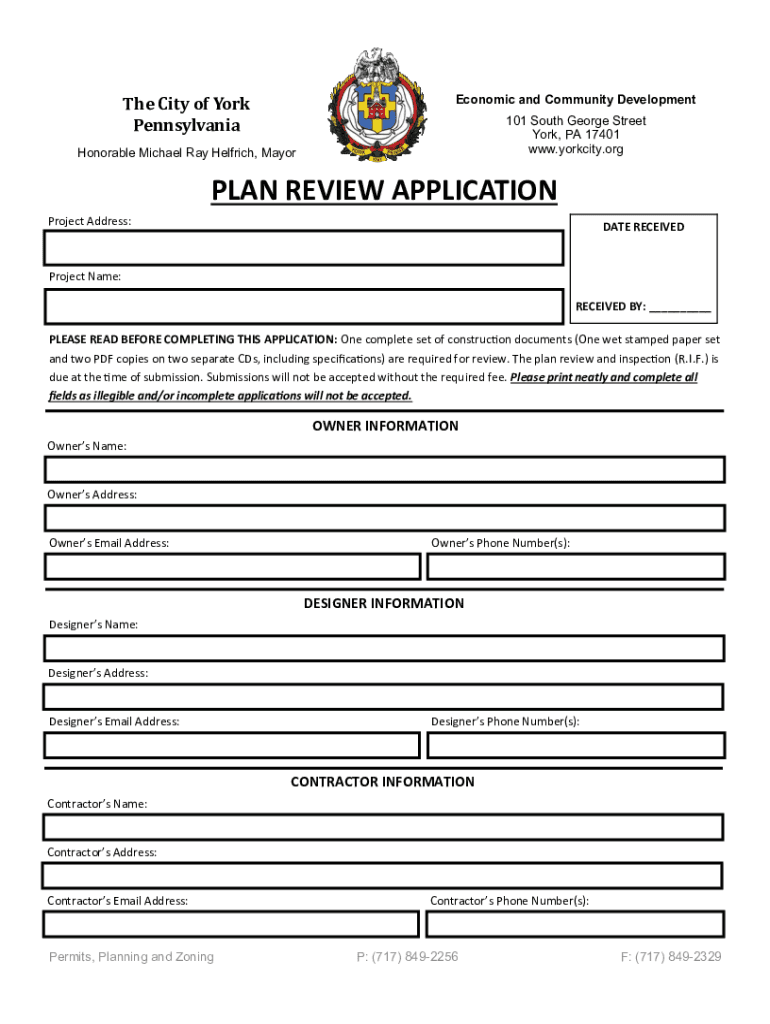 The City of York
Pennsylvania

Honorable Michael Ray Helfrich, Mayor

Economic and Community Development

101 South George Street
York, PA 17401
www.yorkcity.org

PLAN REVIEW APPLICATION

Project Address:

DATE RECEIVED

Project Name:

RECEIVED BY: ___________

PLEASE READ BEFORE COMPLETING THIS APPLICATION: One complete set of construction documents (One wet stamped paper set and two PDF copies on two separate CDs, including specifications) are required for review. The plan review and inspection (R.I.F.) is due at the time of submission. Submissions will not be accepted without the required fee. Please print neatly and complete all fields as illegible and/or incomplete applications will not be accepted.

OWNER INFORMATION

Owner's Name:

Owner's Address:

Owner's Email Address:

Owner's Phone Number(s):

DESIGNER INFORMATION

Designer's Name:

Designer's Address:

Designer's Email Address:

Designer's Phone Number(s):

CONTRACTOR INFORMATION

Contractor's Name:

Contractor's Address:

Contractor's Email Address:

Contractor's Phone Number(s):

Permits, Planning and Zoning

P: (717) 849-2256

F: (717) 849-2329